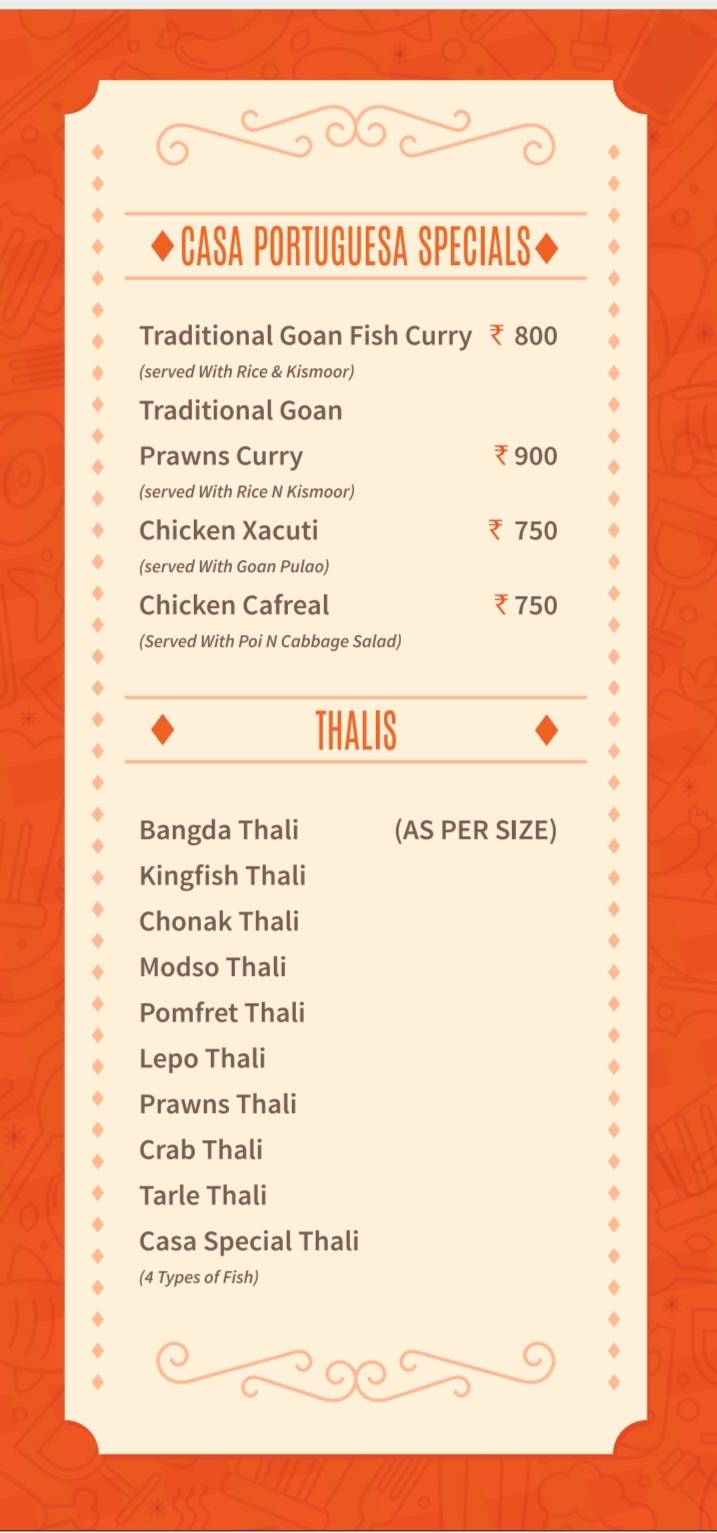 CASA PORTUGUESA SPECIALS

Traditional Goan Fish Curry ₹ 800
(served With Rice & Kismoor)

Traditional Goan Prawns Curry ₹ 900
(served With Rice N Kismoor)

Chicken Xacuti ₹ 750
(served With Goan Pulao)

Chicken Cafreal ₹ 750
(Served With Poi N Cabbage Salad)

THALIS

Bangda Thali (AS PER SIZE)
Kingfish Thali
Chonak Thali
Modso Thali
Pomfret Thali
Lepo Thali
Prawns Thali
Crab Thali
Tarle Thali
Casa Special Thali
(4 Types of Fish)